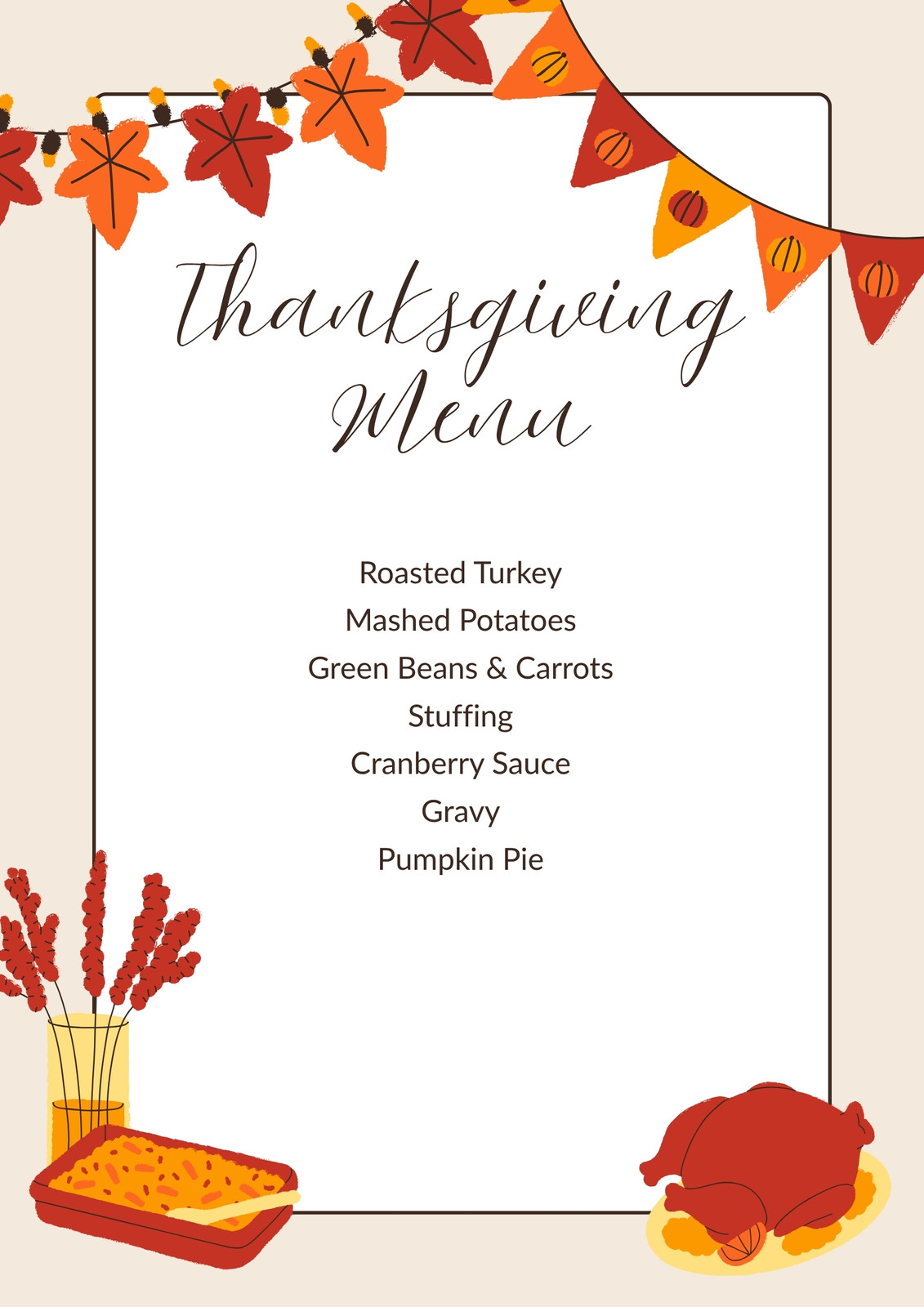 Thanksgiving
Menu

Roasted Turkey
Mashed Potatoes
Green Beans & Carrots
Stuffing
Cranberry Sauce
Gravy
Pumpkin Pie